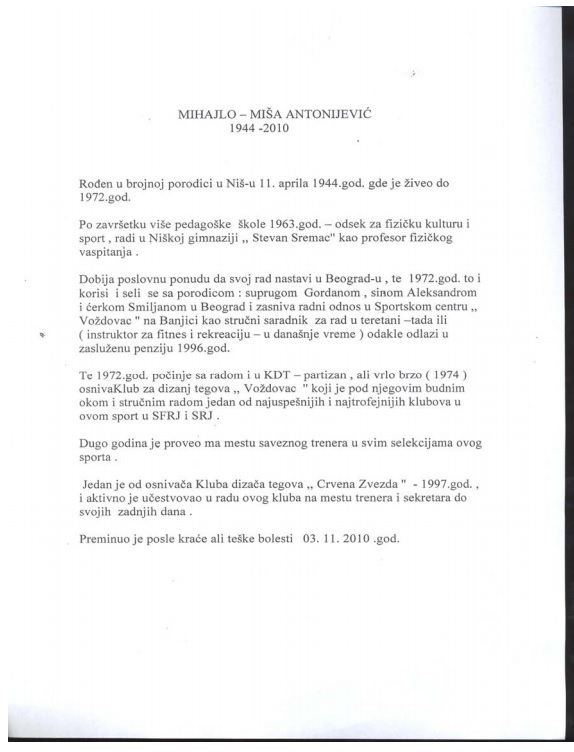 MIHAJLO – MIŠA ANTONIJEVIĆ
1944 -2010

Rođen u brojnoj porodici u Niš-u 11. aprila 1944.god. gde je živeo do 1972.god.

Po završetku više pedagoške škole 1963.god. – odsek za fizičku kulturu i sport , radi u Niškoj gimnaziji „ Stevan Sremac" kao profesor fizičkog vaspitanja .

Dobija poslovnu ponudu da svoj rad nastavi u Beograd-u , te 1972.god. to i korisi i seli se sa porodicom : suprugom Gordanom , sinom Aleksandrom i ćerkom Smiljanom u Beograd i zasniva radni odnos u Sportskom centru „ Voždovac " na Banjici kao stručni saradnik za rad u teretani –tada ili ( instruktor za fitnes i rekreaciju – u današnje vreme ) odakle odlazi u zasluženu penziju 1996.god.

Te 1972.god. počinje sa radom i u KDT – partizan , ali vrlo brzo ( 1974 ) osnivaKlub za dizanj tegova „ Voždovac " koji je pod njegovim budnim okom i stručnim radom jedan od najuspešnijih i najtrofejnijih klubova u ovom sport u SFRJ i SRJ .

Dugo godina je proveo ma mestu saveznog trenera u svim selekcijama ovog sporta .

Jedan je od osnivača Kluba dizača tegova „ Crvena Zvezda " - 1997.god. , i aktivno je učestvovao u radu ovog kluba na mestu trenera i sekretara do svojih zadnjih dana .

Preminuo je posle kraće ali teške bolesti 03. 11. 2010 .god.